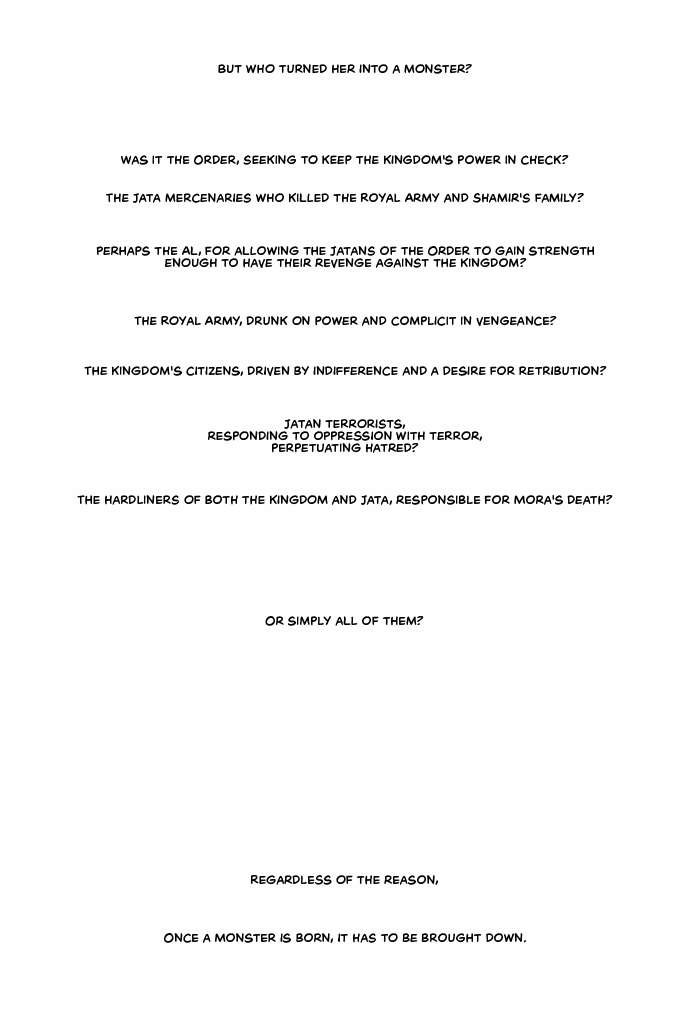 BUT WHO TURNED HER INTO A MONSTER?

WAS IT THE ORDER, SEEKING TO KEEP THE KINGDOM'S POWER IN CHECK?

THE JATA MERCENARIES WHO KILLED THE ROYAL ARMY AND SHAMIR'S FAMILY?

PERHAPS THE AL, FOR ALLOWING THE JATANS OF THE ORDER TO GAIN STRENGTH ENOUGH TO HAVE THEIR REVENGE AGAINST THE KINGDOM?

THE ROYAL ARMY, DRUNK ON POWER AND COMPLICIT IN VENGEANCE?

THE KINGDOM'S CITIZENS, DRIVEN BY INDIFFERENCE AND A DESIRE FOR RETRIBUTION?

JATAN TERRORISTS,
RESPONDING TO OPPRESSION WITH TERROR,
PERPETUATING HATRED?

THE HARDLINERS OF BOTH THE KINGDOM AND JATA, RESPONSIBLE FOR MORA'S DEATH?

OR SIMPLY ALL OF THEM?

REGARDLESS OF THE REASON,

ONCE A MONSTER IS BORN, IT HAS TO BE BROUGHT DOWN.